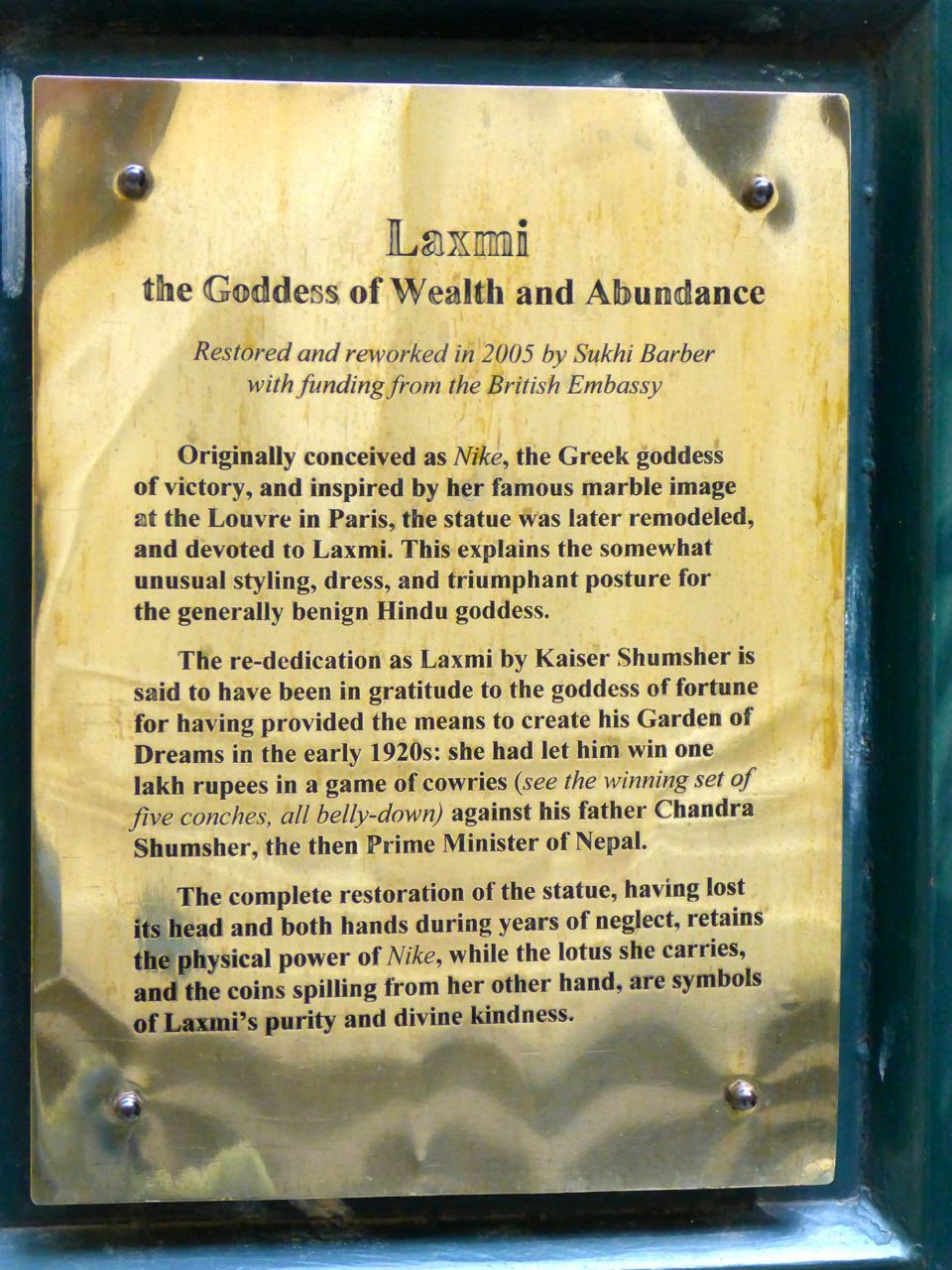 Laxmi
the Goddess of Wealth and Abundance

Restored and reworked in 2005 by Sukhi Barber with funding from the British Embassy

Originally conceived as Nike, the Greek goddess of victory, and inspired by her famous marble image at the Louvre in Paris, the statue was later remodeled, and devoted to Laxmi. This explains the somewhat unusual styling, dress, and triumphant posture for the generally benign Hindu goddess.

The re-dedication as Laxmi by Kaiser Shumsher is said to have been in gratitude to the goddess of fortune for having provided the means to create his Garden of Dreams in the early 1920s: she had let him win one lakh rupees in a game of cowries (see the winning set of five conches, all belly-down) against his father Chandra Shumsher, the then Prime Minister of Nepal.

The complete restoration of the statue, having lost its head and both hands during years of neglect, retains the physical power of Nike, while the lotus she carries, and the coins spilling from her other hand, are symbols of Laxmi's purity and divine kindness.